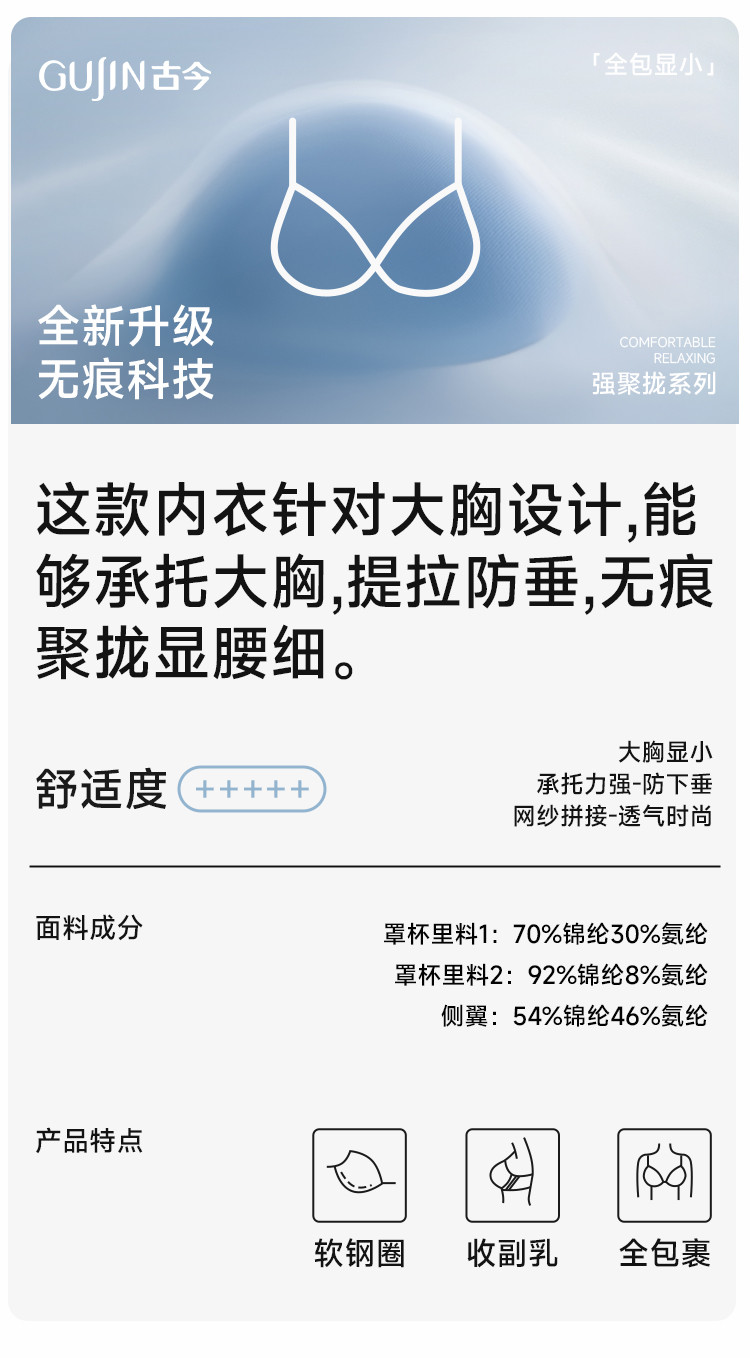 GUJIN古今

「全包显小」

全新升级
无痕科技

COMFORTABLE
RELAXING
强聚拢系列

这款内衣针对大胸设计,能够承托大胸,提拉防垂,无痕聚拢显腰细。

舒适度 +++++

大胸显小
承托力强-防下垂
网纱拼接-透气时尚

面料成分

罩杯里料1:70%锦纶30%氨纶
罩杯里料2:92%锦纶8%氨纶
侧翼:54%锦纶46%氨纶

产品特点

软钢圈
收副乳
全包裹